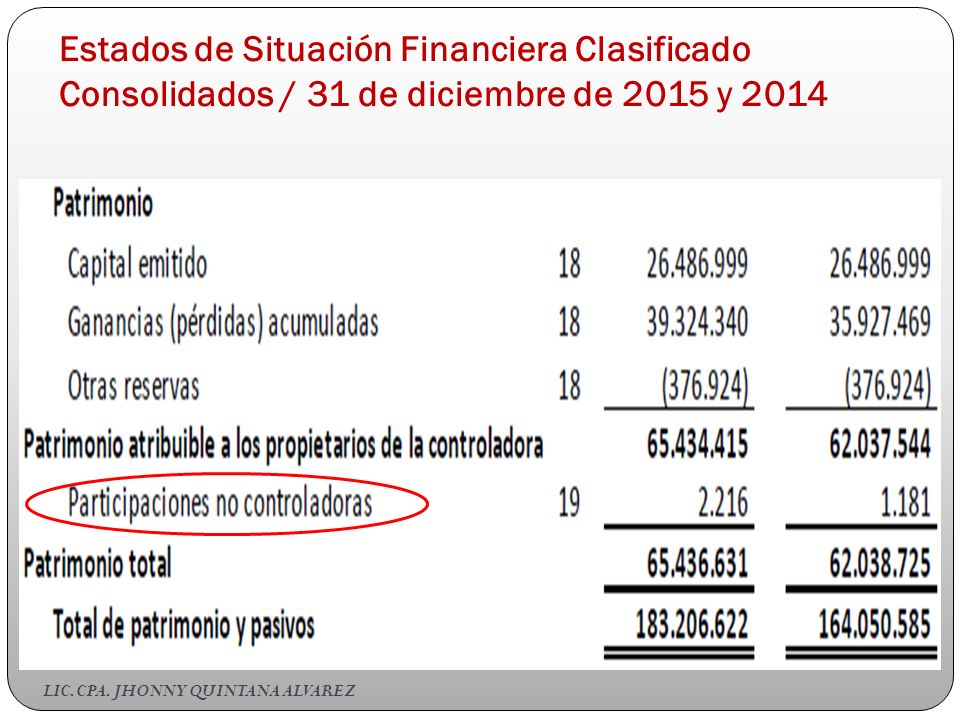 Estados de Situación Financiera Clasificado Consolidados / 31 de diciembre de 2015 y 2014

| Patrimonio | | | |
|---|---|---|---|
| Capital emitido | 18 | 26.486.999 | 26.486.999 |
| Ganancias (pérdidas) acumuladas | 18 | 39.324.340 | 35.927.469 |
| Otras reservas | 18 | (376.924) | (376.924) |
| Patrimonio atribuible a los propietarios de la controladora | | 65.434.415 | 62.037.544 |
| Participaciones no controladoras | 19 | 2.216 | 1.181 |
| Patrimonio total | | 65.436.631 | 62.038.725 |
| Total de patrimonio y pasivos | | 183.206.622 | 164.050.585 |

LIC. CPA. JHONNY QUINTANA ALVAREZ